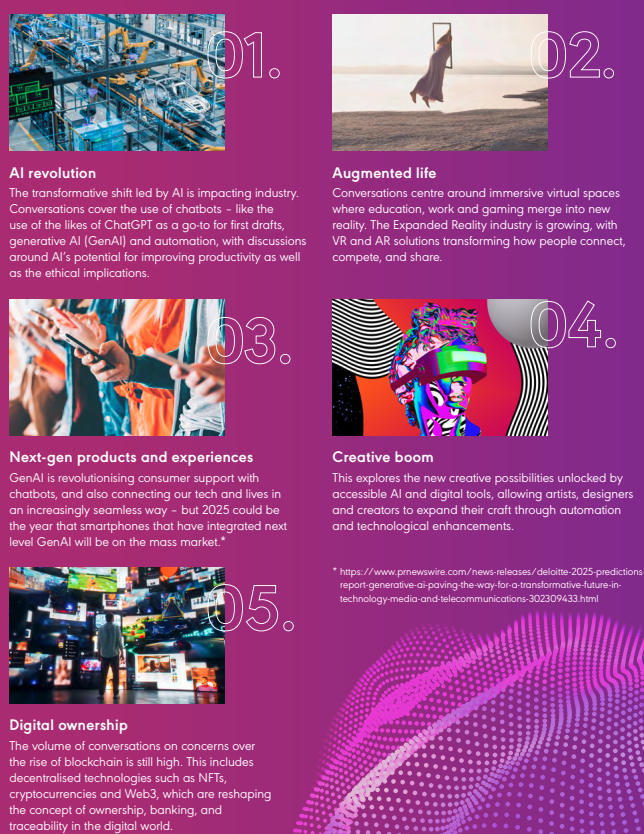 01.

AI revolution

The transformative shift led by AI is impacting industry. Conversations cover the use of chatbots – like the use of the likes of ChatGPT as a go-to for first drafts, generative AI (GenAI) and automation, with discussions around AI's potential for improving productivity as well as the ethical implications.

02.

Augmented life

Conversations centre around immersive virtual spaces where education, work and gaming merge into new reality. The Expanded Reality industry is growing, with VR and AR solutions transforming how people connect, compete, and share.

03.

Next-gen products and experiences

GenAI is revolutionising consumer support with chatbots, and also connecting our tech and lives in an increasingly seamless way – but 2025 could be the year that smartphones that have integrated next level GenAI will be on the mass market.*

04.

Creative boom

This explores the new creative possibilities unlocked by accessible AI and digital tools, allowing artists, designers and creators to expand their craft through automation and technological enhancements.

* https://www.prnewswire.com/news-releases/deloitte-2025-predictions-report-generative-ai-paving-the-way-for-a-transformative-future-in-technology-media-and-telecommunications-302309433.html

05.

Digital ownership

The volume of conversations on concerns over the rise of blockchain is still high. This includes decentralised technologies such as NFTs, cryptocurrencies and Web3, which are reshaping the concept of ownership, banking, and traceability in the digital world.